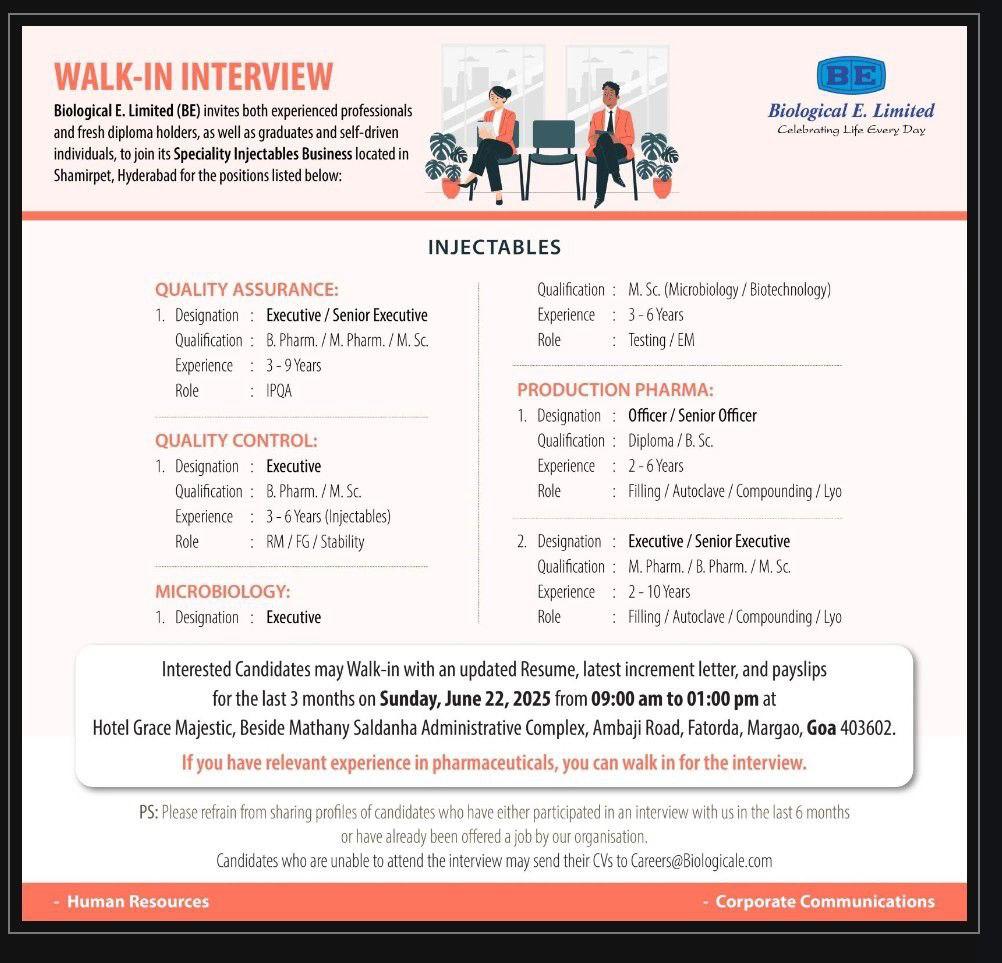 WALK-IN INTERVIEW

Biological E. Limited (BE) invites both experienced professionals and fresh diploma holders, as well as graduates and self-driven individuals, to join its Speciality Injectables Business located in Shamirpet, Hyderabad for the positions listed below:

BE
Biological E. Limited
Celebrating Life Every Day

INJECTABLES

QUALITY ASSURANCE:
1. Designation : Executive / Senior Executive
Qualification : B. Pharm. / M. Pharm. / M. Sc.
Experience : 3 - 9 Years
Role : IPQA

QUALITY CONTROL:
1. Designation : Executive
Qualification : B. Pharm. / M. Sc.
Experience : 3 - 6 Years (Injectables)
Role : RM / FG / Stability

MICROBIOLOGY:
1. Designation : Executive
Qualification : M. Sc. (Microbiology / Biotechnology)
Experience : 3 - 6 Years
Role : Testing / EM

PRODUCTION PHARMA:
1. Designation : Officer / Senior Officer
Qualification : Diploma / B. Sc.
Experience : 2 - 6 Years
Role : Filling / Autoclave / Compounding / Lyo

2. Designation : Executive / Senior Executive
Qualification : M. Pharm. / B. Pharm. / M. Sc.
Experience : 2 - 10 Years
Role : Filling / Autoclave / Compounding / Lyo

Interested Candidates may Walk-in with an updated Resume, latest increment letter, and payslips for the last 3 months on Sunday, June 22, 2025 from 09:00 am to 01:00 pm at Hotel Grace Majestic, Beside Mathany Saldanha Administrative Complex, Ambaji Road, Fatorda, Margao, Goa 403602.

If you have relevant experience in pharmaceuticals, you can walk in for the interview.

PS: Please refrain from sharing profiles of candidates who have either participated in an interview with us in the last 6 months or have already been offered a job by our organisation.
Candidates who are unable to attend the interview may send their CVs to Careers@Biologicale.com

- Human Resources
- Corporate Communications